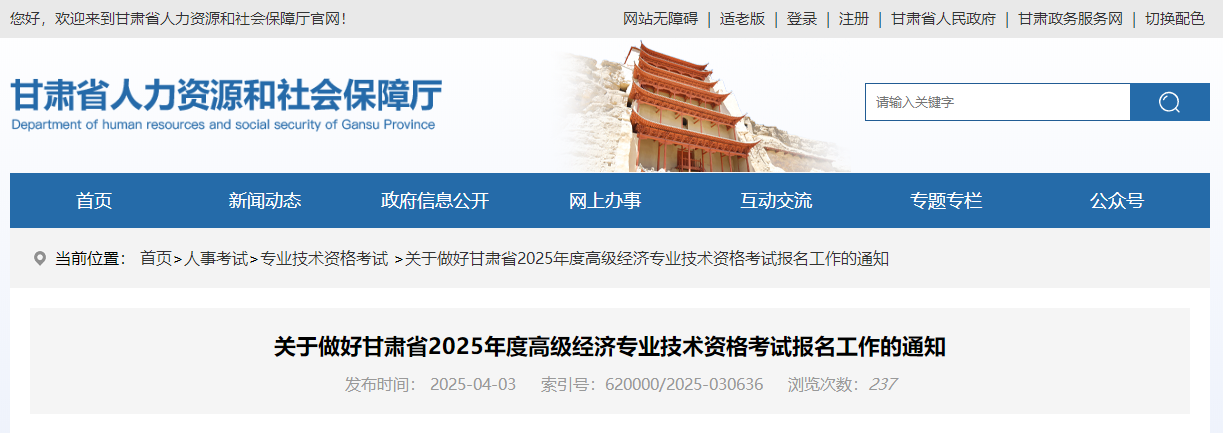 您好，欢迎来到甘肃省人力资源和社会保障厅官网！

网站无障碍 | 适老版 | 登录 | 注册 | 甘肃省人民政府 | 甘肃政务服务网 | 切换配色

甘肃省人力资源和社会保障厅
Department of human resources and social security of Gansu Province

请输入关键字

首页 新闻动态 政府信息公开 网上办事 互动交流 专题专栏 公众号

当前位置： 首页>人事考试>专业技术资格考试 >关于做好甘肃省2025年度高级经济专业技术资格考试报名工作的通知

关于做好甘肃省2025年度高级经济专业技术资格考试报名工作的通知

发布时间： 2025-04-03 索引号：620000/2025-030636 浏览次数：237